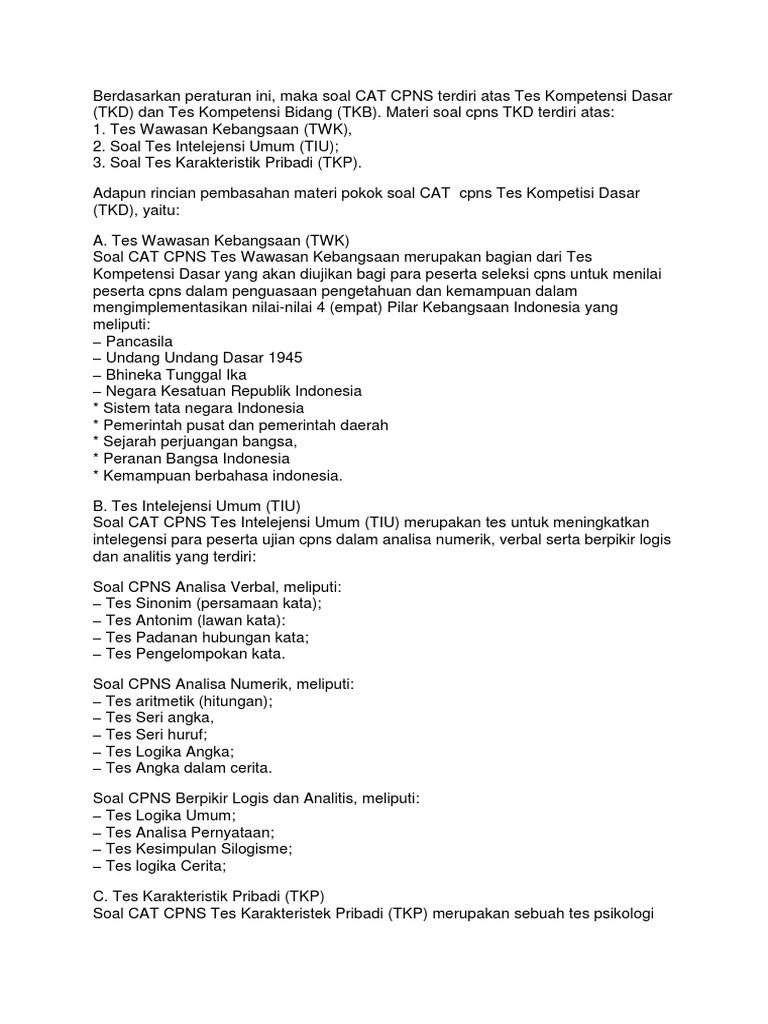 Berdasarkan peraturan ini, maka soal CAT CPNS terdiri atas Tes Kompetensi Dasar (TKD) dan Tes Kompetensi Bidang (TKB). Materi soal cpns TKD terdiri atas:
1. Tes Wawasan Kebangsaan (TWK),
2. Soal Tes Intelejensi Umum (TIU);
3. Soal Tes Karakteristik Pribadi (TKP).

Adapun rincian pembasahan materi pokok soal CAT cpns Tes Kompetisi Dasar (TKD), yaitu:

A. Tes Wawasan Kebangsaan (TWK)
Soal CAT CPNS Tes Wawasan Kebangsaan merupakan bagian dari Tes Kompetensi Dasar yang akan diujikan bagi para peserta seleksi cpns untuk menilai peserta cpns dalam penguasaan pengetahuan dan kemampuan dalam mengimplementasikan nilai-nilai 4 (empat) Pilar Kebangsaan Indonesia yang meliputi:
– Pancasila
– Undang Undang Dasar 1945
– Bhineka Tunggal Ika
– Negara Kesatuan Republik Indonesia
* Sistem tata negara Indonesia
* Pemerintah pusat dan pemerintah daerah
* Sejarah perjuangan bangsa,
* Peranan Bangsa Indonesia
* Kemampuan berbahasa indonesia.

B. Tes Intelejensi Umum (TIU)
Soal CAT CPNS Tes Intelejensi Umum (TIU) merupakan tes untuk meningkatkan intelegensi para peserta ujian cpns dalam analisa numerik, verbal serta berpikir logis dan analitis yang terdiri:

Soal CPNS Analisa Verbal, meliputi:
– Tes Sinonim (persamaan kata);
– Tes Antonim (lawan kata):
– Tes Padanan hubungan kata;
– Tes Pengelompokan kata.

Soal CPNS Analisa Numerik, meliputi:
– Tes aritmetik (hitungan);
– Tes Seri angka,
– Tes Seri huruf;
– Tes Logika Angka;
– Tes Angka dalam cerita.

Soal CPNS Berpikir Logis dan Analitis, meliputi:
– Tes Logika Umum;
– Tes Analisa Pernyataan;
– Tes Kesimpulan Silogisme;
– Tes logika Cerita;

C. Tes Karakteristik Pribadi (TKP)
Soal CAT CPNS Tes Karakteristek Pribadi (TKP) merupakan sebuah tes psikologi